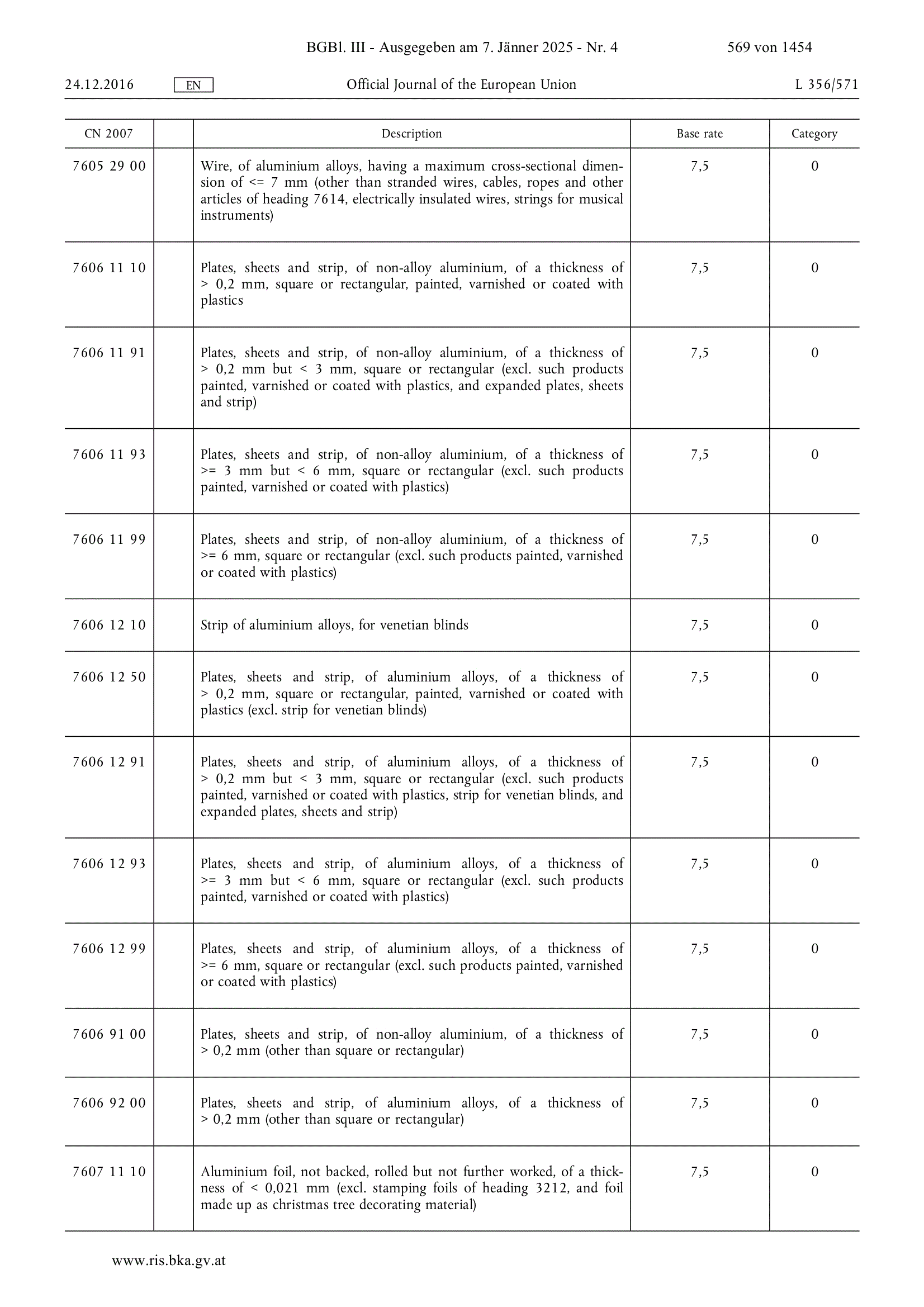 BGBl. III - Ausgegeben am 7. Jänner 2025 - Nr. 4 569 von 1454

24.12.2016 EN Official Journal of the European Union L 356/571

| CN 2007 | | Description | Base rate | Category |
|---|---|---|---|---|
| 7605 29 00 | | Wire, of aluminium alloys, having a maximum cross-sectional dimension of <= 7 mm (other than stranded wires, cables, ropes and other articles of heading 7614, electrically insulated wires, strings for musical instruments) | 7,5 | 0 |
| 7606 11 10 | | Plates, sheets and strip, of non-alloy aluminium, of a thickness of > 0,2 mm, square or rectangular, painted, varnished or coated with plastics | 7,5 | 0 |
| 7606 11 91 | | Plates, sheets and strip, of non-alloy aluminium, of a thickness of > 0,2 mm but < 3 mm, square or rectangular (excl. such products painted, varnished or coated with plastics, and expanded plates, sheets and strip) | 7,5 | 0 |
| 7606 11 93 | | Plates, sheets and strip, of non-alloy aluminium, of a thickness of >= 3 mm but < 6 mm, square or rectangular (excl. such products painted, varnished or coated with plastics) | 7,5 | 0 |
| 7606 11 99 | | Plates, sheets and strip, of non-alloy aluminium, of a thickness of >= 6 mm, square or rectangular (excl. such products painted, varnished or coated with plastics) | 7,5 | 0 |
| 7606 12 10 | | Strip of aluminium alloys, for venetian blinds | 7,5 | 0 |
| 7606 12 50 | | Plates, sheets and strip, of aluminium alloys, of a thickness of > 0,2 mm, square or rectangular, painted, varnished or coated with plastics (excl. strip for venetian blinds) | 7,5 | 0 |
| 7606 12 91 | | Plates, sheets and strip, of aluminium alloys, of a thickness of > 0,2 mm but < 3 mm, square or rectangular (excl. such products painted, varnished or coated with plastics, strip for venetian blinds, and expanded plates, sheets and strip) | 7,5 | 0 |
| 7606 12 93 | | Plates, sheets and strip, of aluminium alloys, of a thickness of >= 3 mm but < 6 mm, square or rectangular (excl. such products painted, varnished or coated with plastics) | 7,5 | 0 |
| 7606 12 99 | | Plates, sheets and strip, of aluminium alloys, of a thickness of >= 6 mm, square or rectangular (excl. such products painted, varnished or coated with plastics) | 7,5 | 0 |
| 7606 91 00 | | Plates, sheets and strip, of non-alloy aluminium, of a thickness of > 0,2 mm (other than square or rectangular) | 7,5 | 0 |
| 7606 92 00 | | Plates, sheets and strip, of aluminium alloys, of a thickness of > 0,2 mm (other than square or rectangular) | 7,5 | 0 |
| 7607 11 10 | | Aluminium foil, not backed, rolled but not further worked, of a thickness of < 0,021 mm (excl. stamping foils of heading 3212, and foil made up as christmas tree decorating material) | 7,5 | 0 |

www.ris.bka.gv.at